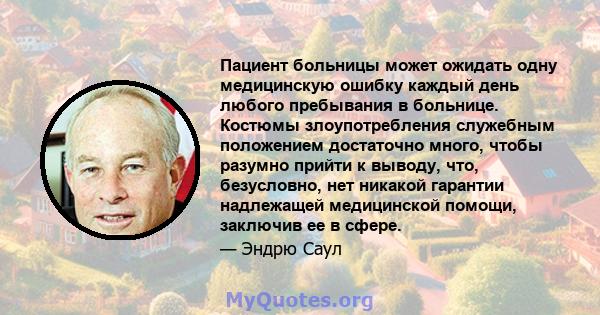 Пациент больницы может ожидать одну медицинскую ошибку каждый день любого пребывания в больнице. Костюмы злоупотребления служебным положением достаточно много, чтобы разумно прийти к выводу, что, безусловно, нет никакой гарантии надлежащей медицинской помощи, заключив ее в сфере.

— Эндрю Саул

MyQuotes.org